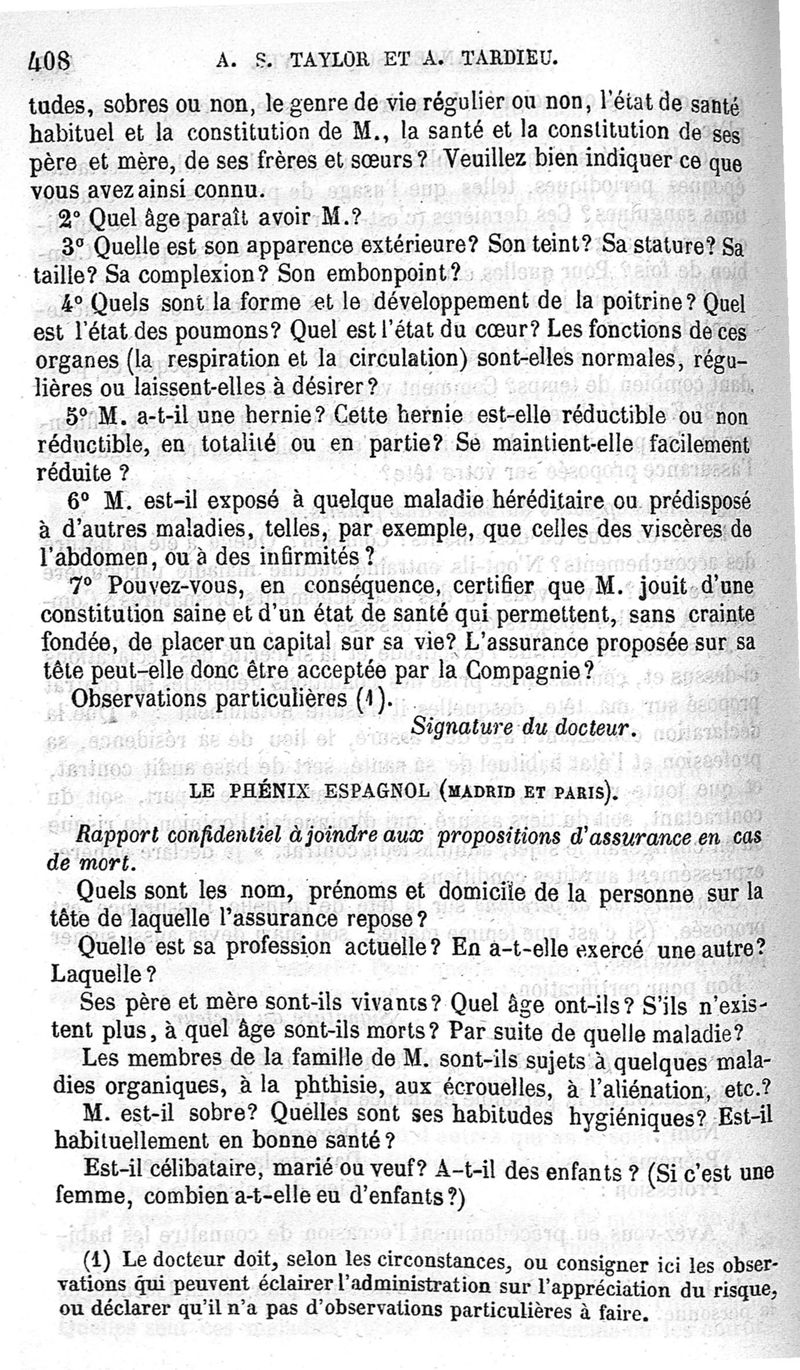 408 A. S. TAYLOR ET A. TARDIEU.

tudes, sobres ou non, le genre de vie régulier ou non, l'état de santé habituel et la constitution de M., la santé et la constitution de ses père et mère, de ses frères et sœurs? Veuillez bien indiquer ce que vous avez ainsi connu.

2° Quel âge paraît avoir M.?

3° Quelle est son apparence extérieure? Son teint? Sa stature? Sa taille? Sa complexion? Son embonpoint?

4° Quels sont la forme et le développement de la poitrine? Quel est l'état des poumons? Quel est l'état du cœur? Les fonctions de ces organes (la respiration et la circulation) sont-elles normales, régulières ou laissent-elles à désirer?

5° M. a-t-il une hernie? Cette hernie est-elle réductible ou non réductible, en totalité ou en partie? Se maintient-elle facilement réduite ?

6° M. est-il exposé à quelque maladie héréditaire ou prédisposé à d'autres maladies, telles, par exemple, que celles des viscères de l'abdomen, ou à des infirmités ?

7° Pouvez-vous, en conséquence, certifier que M. jouit d'une constitution saine et d'un état de santé qui permettent, sans crainte fondée, de placer un capital sur sa vie? L'assurance proposée sur sa tête peut-elle donc être acceptée par la Compagnie?

Observations particulières (1).

Signature du docteur.

LE PHÉNIX ESPAGNOL (MADRID ET PARIS).

Rapport confidentiel à joindre aux propositions d'assurance en cas de mort.

Quels sont les nom, prénoms et domicile de la personne sur la tête de laquelle l'assurance repose?

Quelle est sa profession actuelle? En a-t-elle exercé une autre? Laquelle?

Ses père et mère sont-ils vivants? Quel âge ont-ils? S'ils n'existent plus, à quel âge sont-ils morts? Par suite de quelle maladie?

Les membres de la famille de M. sont-ils sujets à quelques maladies organiques, à la phthisie, aux écrouelles, à l'aliénation, etc.?

M. est-il sobre? Quelles sont ses habitudes hygiéniques? Est-il habituellement en bonne santé?

Est-il célibataire, marié ou veuf? A-t-il des enfants ? (Si c'est une femme, combien a-t-elle eu d'enfants?)

(1) Le docteur doit, selon les circonstances, ou consigner ici les observations qui peuvent éclairer l'administration sur l'appréciation du risque, ou déclarer qu'il n'a pas d'observations particulières à faire.